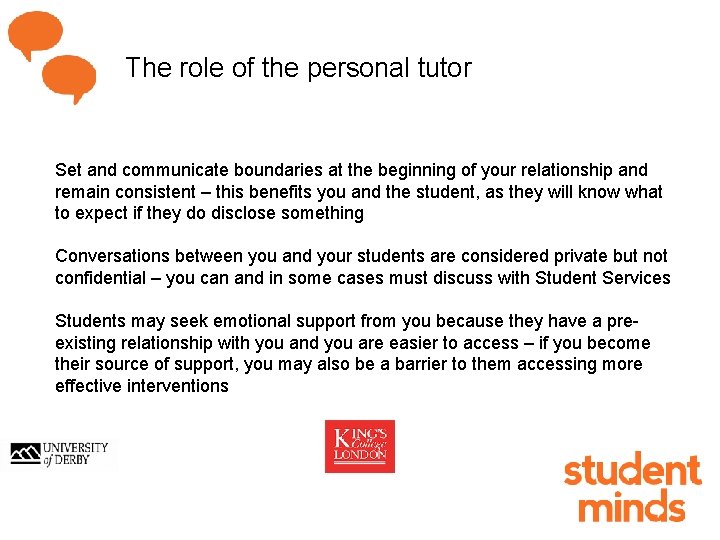 The role of the personal tutor

Set and communicate boundaries at the beginning of your relationship and remain consistent – this benefits you and the student, as they will know what to expect if they do disclose something

Conversations between you and your students are considered private but not confidential – you can and in some cases must discuss with Student Services

Students may seek emotional support from you because they have a pre-existing relationship with you and you are easier to access – if you become their source of support, you may also be a barrier to them accessing more effective interventions

UNIVERSITY of DERBY

KING'S College LONDON

student minds